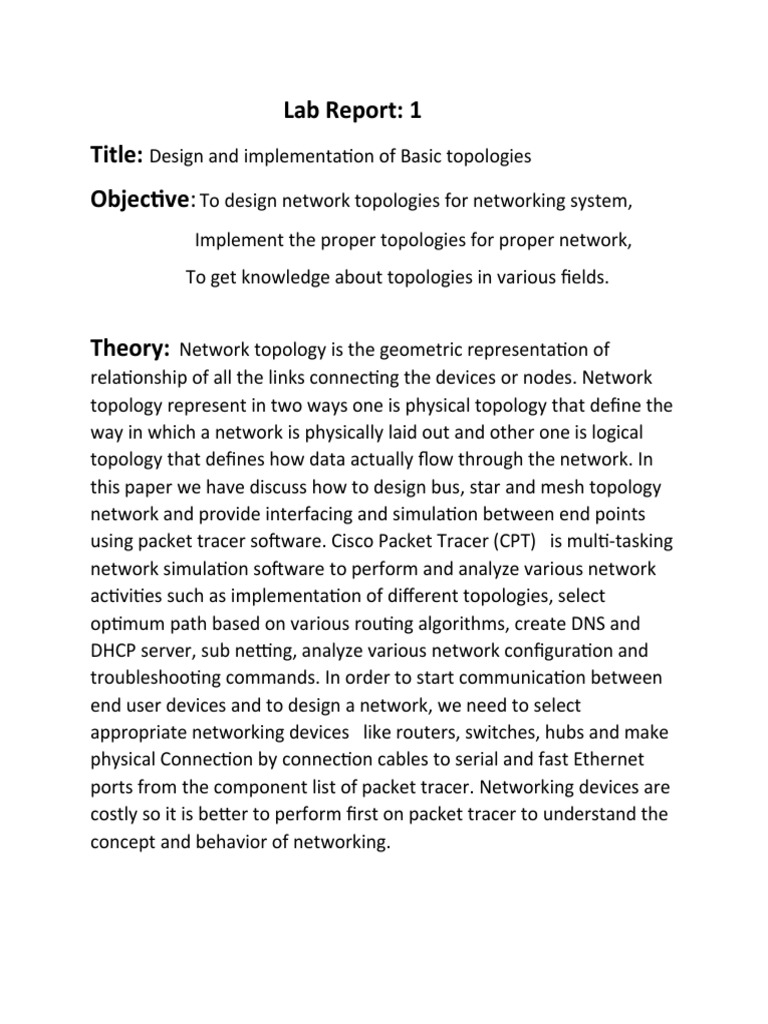 Lab Report: 1

Title: Design and implementation of Basic topologies

Objective: To design network topologies for networking system,

Implement the proper topologies for proper network,

To get knowledge about topologies in various fields.

Theory: Network topology is the geometric representation of relationship of all the links connecting the devices or nodes. Network topology represent in two ways one is physical topology that define the way in which a network is physically laid out and other one is logical topology that defines how data actually flow through the network. In this paper we have discuss how to design bus, star and mesh topology network and provide interfacing and simulation between end points using packet tracer software. Cisco Packet Tracer (CPT) is multi-tasking network simulation software to perform and analyze various network activities such as implementation of different topologies, select optimum path based on various routing algorithms, create DNS and DHCP server, sub netting, analyze various network configuration and troubleshooting commands. In order to start communication between end user devices and to design a network, we need to select appropriate networking devices like routers, switches, hubs and make physical Connection by connection cables to serial and fast Ethernet ports from the component list of packet tracer. Networking devices are costly so it is better to perform first on packet tracer to understand the concept and behavior of networking.